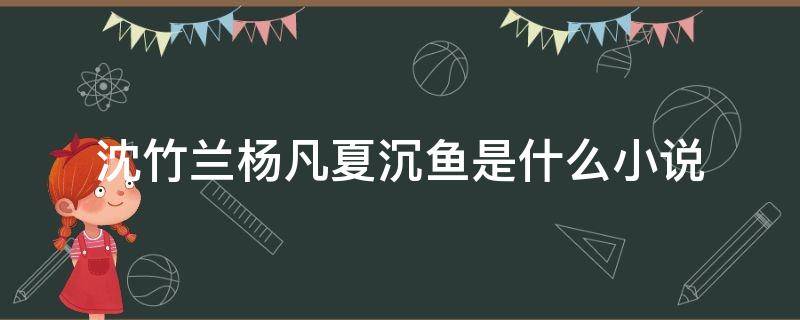 沈竹兰杨凡夏沉鱼是什么小说